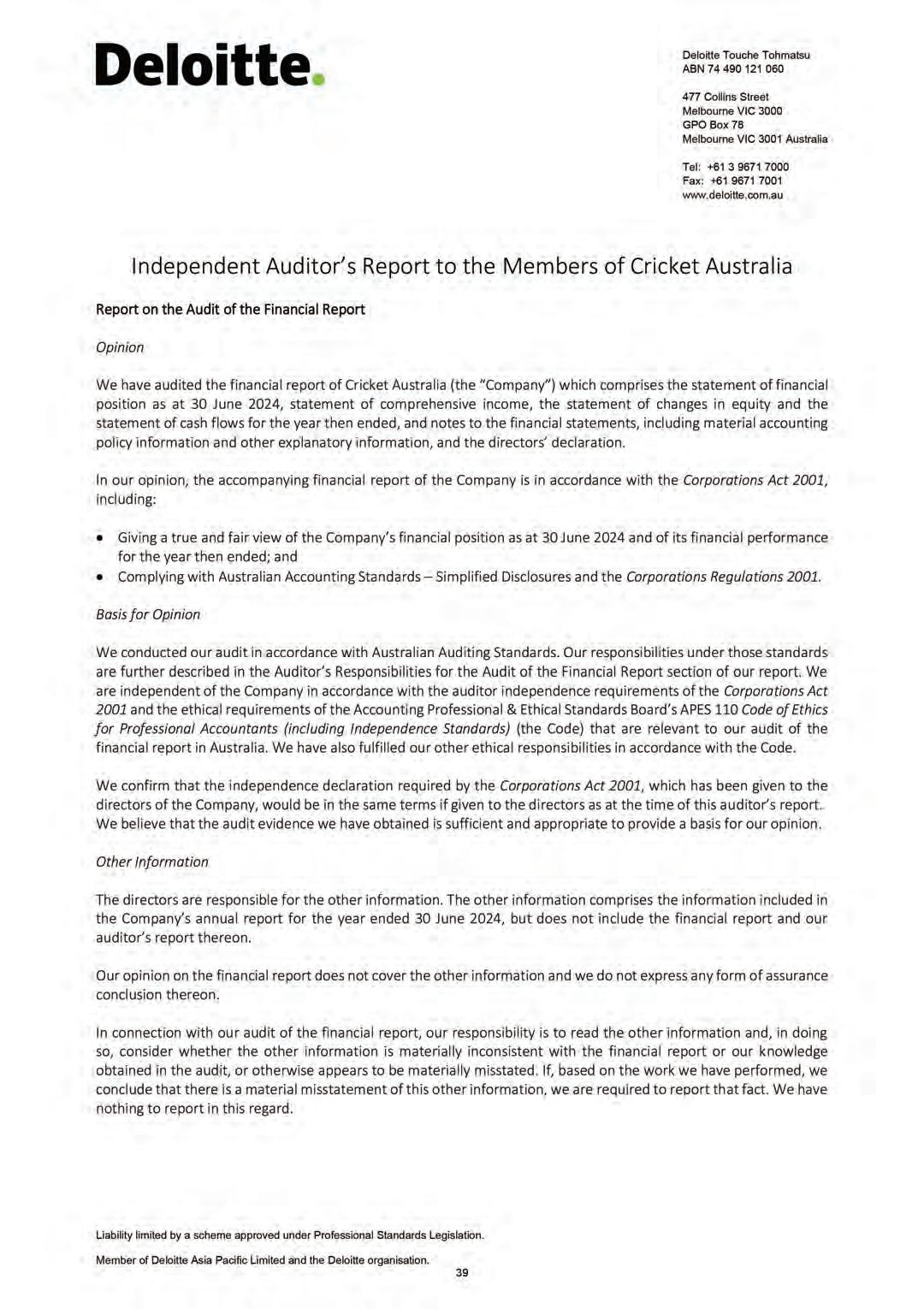 Deloitte.

Deloitte Touche Tohmatsu
ABN 74 490 121 060

477 Collins Street
Melbourne VIC 3000
GPO Box 78
Melbourne VIC 3001 Australia

Tel: +61 3 9671 7000
Fax: +61 9671 7001
www.deloitte.com.au

Independent Auditor's Report to the Members of Cricket Australia

Report on the Audit of the Financial Report

Opinion

We have audited the financial report of Cricket Australia (the "Company") which comprises the statement of financial position as at 30 June 2024, statement of comprehensive income, the statement of changes in equity and the statement of cash flows for the year then ended, and notes to the financial statements, including material accounting policy information and other explanatory information, and the directors' declaration.

In our opinion, the accompanying financial report of the Company is in accordance with the Corporations Act 2001, including:

• Giving a true and fair view of the Company's financial position as at 30 June 2024 and of its financial performance for the year then ended; and
• Complying with Australian Accounting Standards – Simplified Disclosures and the Corporations Regulations 2001.

Basis for Opinion

We conducted our audit in accordance with Australian Auditing Standards. Our responsibilities under those standards are further described in the Auditor's Responsibilities for the Audit of the Financial Report section of our report. We are independent of the Company in accordance with the auditor independence requirements of the Corporations Act 2001 and the ethical requirements of the Accounting Professional & Ethical Standards Board's APES 110 Code of Ethics for Professional Accountants (including Independence Standards) (the Code) that are relevant to our audit of the financial report in Australia. We have also fulfilled our other ethical responsibilities in accordance with the Code.

We confirm that the independence declaration required by the Corporations Act 2001, which has been given to the directors of the Company, would be in the same terms if given to the directors as at the time of this auditor's report. We believe that the audit evidence we have obtained is sufficient and appropriate to provide a basis for our opinion.

Other Information

The directors are responsible for the other information. The other information comprises the information included in the Company's annual report for the year ended 30 June 2024, but does not include the financial report and our auditor's report thereon.

Our opinion on the financial report does not cover the other information and we do not express any form of assurance conclusion thereon.

In connection with our audit of the financial report, our responsibility is to read the other information and, in doing so, consider whether the other information is materially inconsistent with the financial report or our knowledge obtained in the audit, or otherwise appears to be materially misstated. If, based on the work we have performed, we conclude that there is a material misstatement of this other information, we are required to report that fact. We have nothing to report in this regard.

Liability limited by a scheme approved under Professional Standards Legislation.

Member of Deloitte Asia Pacific Limited and the Deloitte organisation.

39